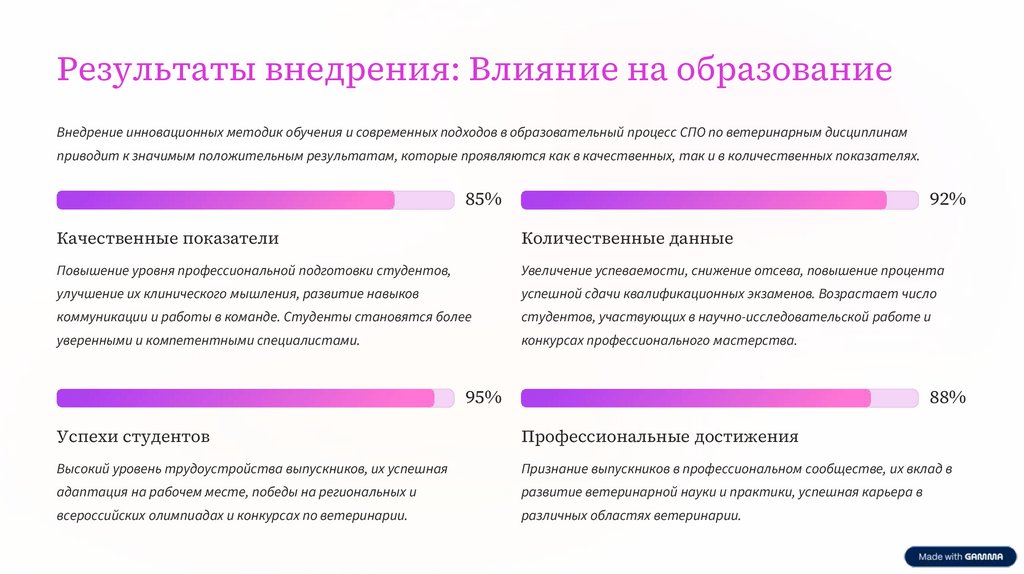 Результаты внедрения: Влияние на образование

Внедрение инновационных методик обучения и современных подходов в образовательный процесс СПО по ветеринарным дисциплинам приводит к значимым положительным результатам, которые проявляются как в качественных, так и в количественных показателях.

85%

Качественные показатели

Повышение уровня профессиональной подготовки студентов, улучшение их клинического мышления, развитие навыков коммуникации и работы в команде. Студенты становятся более уверенными и компетентными специалистами.

92%

Количественные данные

Увеличение успеваемости, снижение отсева, повышение процента успешной сдачи квалификационных экзаменов. Возрастает число студентов, участвующих в научно-исследовательской работе и конкурсах профессионального мастерства.

95%

Успехи студентов

Высокий уровень трудоустройства выпускников, их успешная адаптация на рабочем месте, победы на региональных и всероссийских олимпиадах и конкурсах по ветеринарии.

88%

Профессиональные достижения

Признание выпускников в профессиональном сообществе, их вклад в развитие ветеринарной науки и практики, успешная карьера в различных областях ветеринарии.

Made with GAMMA